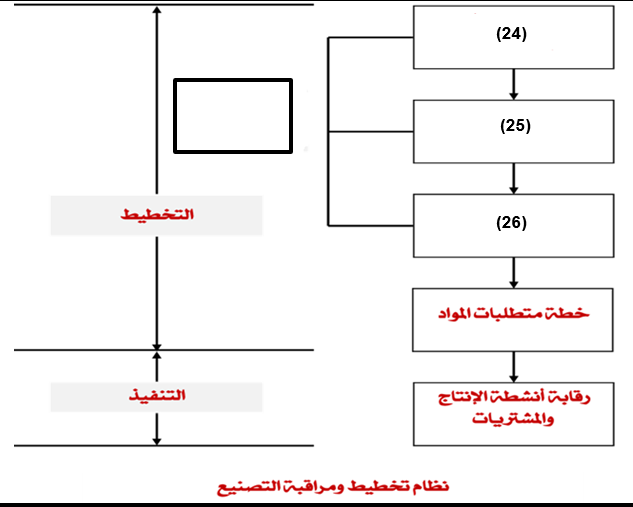 (24)

(25)

(26)

خطة متطلبات المواد

رقابة أنشطة الإنتاج والمشتريات

التخطيط

التنفيذ

نظام تخطيط ومراقبة التصنيع